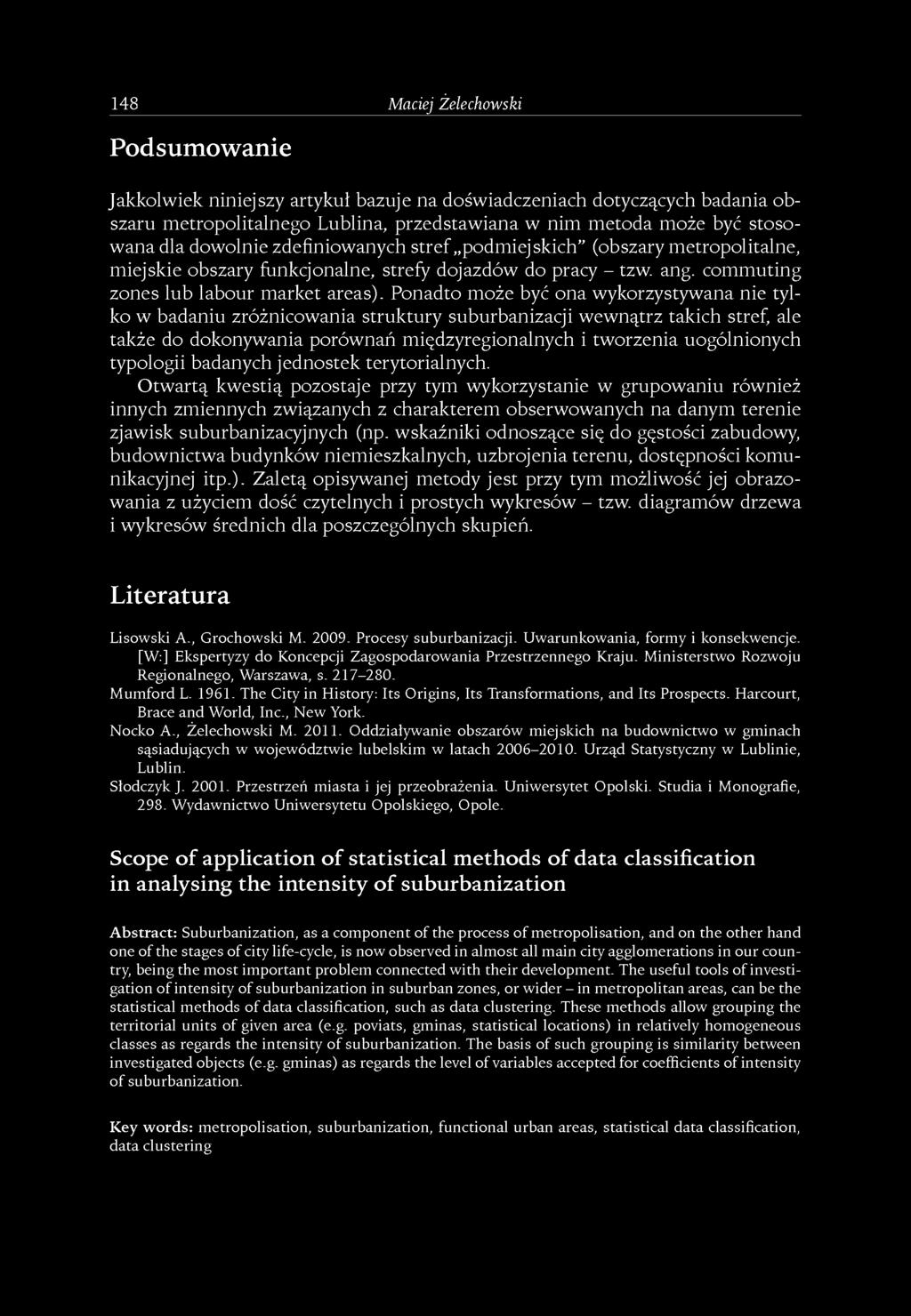 148 Maciej Żelechowski

Podsumowanie

Jakkolwiek niniejszy artykuł bazuje na doświadczeniach dotyczących badania obszaru metropolitalnego Lublina, przedstawiana w nim metoda może być stosowana dla dowolnie zdefiniowanych stref „podmiejskich" (obszary metropolitalne, miejskie obszary funkcjonalne, strefy dojazdów do pracy – tzw. ang. commuting zones lub labour market areas). Ponadto może być ona wykorzystywana nie tylko w badaniu zróżnicowania struktury suburbanizacji wewnątrz takich stref, ale także do dokonywania porównań międzyregionalnych i tworzenia uogólnionych typologii badanych jednostek terytorialnych.

Otwartą kwestią pozostaje przy tym wykorzystanie w grupowaniu również innych zmiennych związanych z charakterem obserwowanych na danym terenie zjawisk suburbanizacyjnych (np. wskaźniki odnoszące się do gęstości zabudowy, budownictwa budynków niemieszkalnych, uzbrojenia terenu, dostępności komunikacyjnej itp.). Zaletą opisywanej metody jest przy tym możliwość jej obrazowania z użyciem dość czytelnych i prostych wykresów – tzw. diagramów drzewa i wykresów średnich dla poszczególnych skupień.

Literatura

Lisowski A., Grochowski M. 2009. Procesy suburbanizacji. Uwarunkowania, formy i konsekwencje. [W:] Ekspertyzy do Koncepcji Zagospodarowania Przestrzennego Kraju. Ministerstwo Rozwoju Regionalnego, Warszawa, s. 217–280.
Mumford L. 1961. The City in History: Its Origins, Its Transformations, and Its Prospects. Harcourt, Brace and World, Inc., New York.
Nocko A., Żelechowski M. 2011. Oddziaływanie obszarów miejskich na budownictwo w gminach sąsiadujących w województwie lubelskim w latach 2006–2010. Urząd Statystyczny w Lublinie, Lublin.
Słodczyk J. 2001. Przestrzeń miasta i jej przeobrażenia. Uniwersytet Opolski. Studia i Monografie, 298. Wydawnictwo Uniwersytetu Opolskiego, Opole.

Scope of application of statistical methods of data classification in analysing the intensity of suburbanization

Abstract: Suburbanization, as a component of the process of metropolisation, and on the other hand one of the stages of city life-cycle, is now observed in almost all main city agglomerations in our country, being the most important problem connected with their development. The useful tools of investigation of intensity of suburbanization in suburban zones, or wider – in metropolitan areas, can be the statistical methods of data classification, such as data clustering. These methods allow grouping the territorial units of given area (e.g. poviats, gminas, statistical locations) in relatively homogeneous classes as regards the intensity of suburbanization. The basis of such grouping is similarity between investigated objects (e.g. gminas) as regards the level of variables accepted for coefficients of intensity of suburbanization.

Key words: metropolisation, suburbanization, functional urban areas, statistical data classification, data clustering